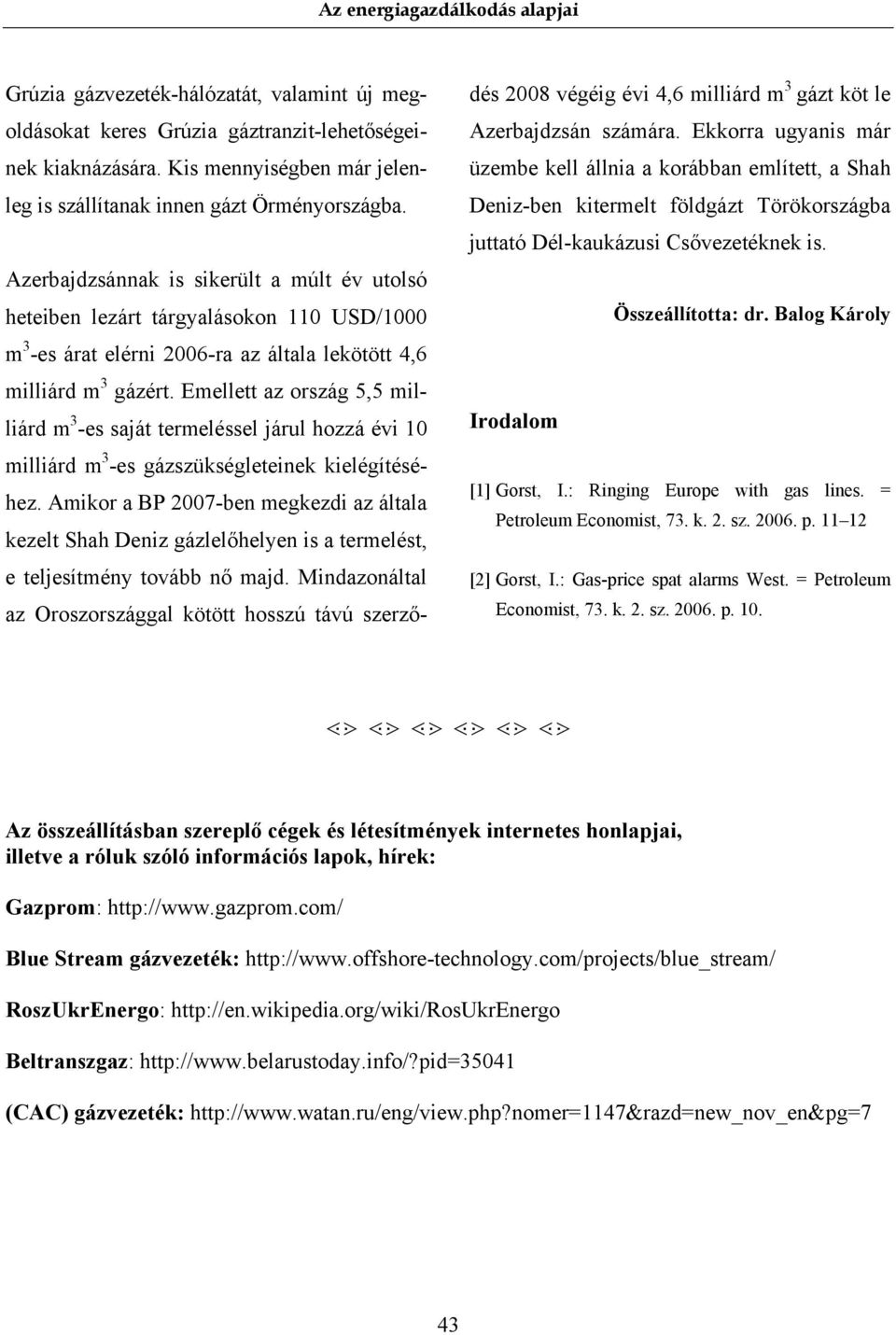 Az energiagazdálkodás alapjai

Grúzia gázvezeték-hálózatát, valamint új megoldásokat keres Grúzia gáztranzit-lehetőségeinek kiaknázására. Kis mennyiségben már jelenleg is szállítanak innen gázt Örményországba.

Azerbajdzsánnak is sikerült a múlt év utolsó heteiben lezárt tárgyalásokon 110 USD/1000 $m^3$-es árat elérni 2006-ra az általa lekötött 4,6 milliárd $m^3$ gázért. Emellett az ország 5,5 milliárd $m^3$-es saját termeléssel járul hozzá évi 10 milliárd $m^3$-es gázszükségleteinek kielégítéséhez. Amikor a BP 2007-ben megkezdi az általa kezelt Shah Deniz gázlelőhelyen is a termelést, e teljesítmény tovább nő majd. Mindazonáltal az Oroszországgal kötött hosszú távú szerződés 2008 végéig évi 4,6 milliárd $m^3$ gázt köt le Azerbajdzsán számára. Ekkorra ugyanis már üzembe kell állnia a korábban említett, a Shah Deniz-ben kitermelt földgázt Törökországba juttató Dél-kaukázusi Csővezetéknek is.

Összeállította: dr. Balog Károly

Irodalom

[1] Gorst, I.: Ringing Europe with gas lines. = Petroleum Economist, 73. k. 2. sz. 2006. p. 11–12

[2] Gorst, I.: Gas-price spat alarms West. = Petroleum Economist, 73. k. 2. sz. 2006. p. 10.

<> <> <> <> <> <>

Az összeállításban szereplő cégek és létesítmények internetes honlapjai, illetve a róluk szóló információs lapok, hírek:

Gazprom: http://www.gazprom.com/

Blue Stream gázvezeték: http://www.offshore-technology.com/projects/blue_stream/

RoszUkrEnergo: http://en.wikipedia.org/wiki/RosUkrEnergo

Beltranszgaz: http://www.belarustoday.info/?pid=35041

(CAC) gázvezeték: http://www.watan.ru/eng/view.php?nomer=1147&razd=new_nov_en&pg=7

43